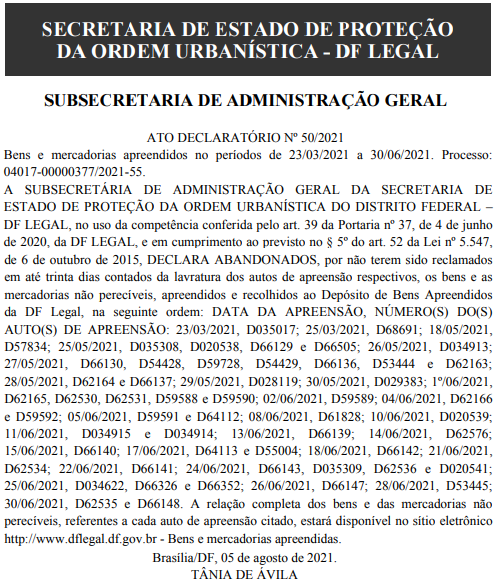 SECRETARIA DE ESTADO DE PROTEÇÃO DA ORDEM URBANÍSTICA - DF LEGAL

SUBSECRETARIA DE ADMINISTRAÇÃO GERAL

ATO DECLARATÓRIO Nº 50/2021

Bens e mercadorias apreendidos no períodos de 23/03/2021 a 30/06/2021. Processo: 04017-00000377/2021-55.

A SUBSECRETÁRIA DE ADMINISTRAÇÃO GERAL DA SECRETARIA DE ESTADO DE PROTEÇÃO DA ORDEM URBANÍSTICA DO DISTRITO FEDERAL – DF LEGAL, no uso da competência conferida pelo art. 39 da Portaria nº 37, de 4 de junho de 2020, da DF LEGAL, e em cumprimento ao previsto no § 5º do art. 52 da Lei nº 5.547, de 6 de outubro de 2015, DECLARA ABANDONADOS, por não terem sido reclamados em até trinta dias contados da lavratura dos autos de apreensão respectivos, os bens e as mercadorias não perecíveis, apreendidos e recolhidos ao Depósito de Bens Apreendidos da DF Legal, na seguinte ordem: DATA DA APREENSÃO, NÚMERO(S) DO(S) AUTO(S) DE APREENSÃO: 23/03/2021, D035017; 25/03/2021, D68691; 18/05/2021, D57834; 25/05/2021, D035308, D020538, D66129 e D66505; 26/05/2021, D034913; 27/05/2021, D66130, D54428, D59728, D54429, D66136, D53444 e D62163; 28/05/2021, D62164 e D66137; 29/05/2021, D028119; 30/05/2021, D029383; 1º/06/2021, D62165, D62530, D62531, D59588 e D59590; 02/06/2021, D59589; 04/06/2021, D62166 e D59592; 05/06/2021, D59591 e D64112; 08/06/2021, D61828; 10/06/2021, D020539; 11/06/2021, D034915 e D034914; 13/06/2021, D66139; 14/06/2021, D62576; 15/06/2021, D66140; 17/06/2021, D64113 e D55004; 18/06/2021, D66142; 21/06/2021, D62534; 22/06/2021, D66141; 24/06/2021, D66143, D035309, D62536 e D020541; 25/06/2021, D034622, D66326 e D66352; 26/06/2021, D66147; 28/06/2021, D53445; 30/06/2021, D62535 e D66148. A relação completa dos bens e das mercadorias não perecíveis, referentes a cada auto de apreensão citado, estará disponível no sítio eletrônico http://www.dflegal.df.gov.br - Bens e mercadorias apreendidas.

Brasília/DF, 05 de agosto de 2021.
TÂNIA DE ÁVILA